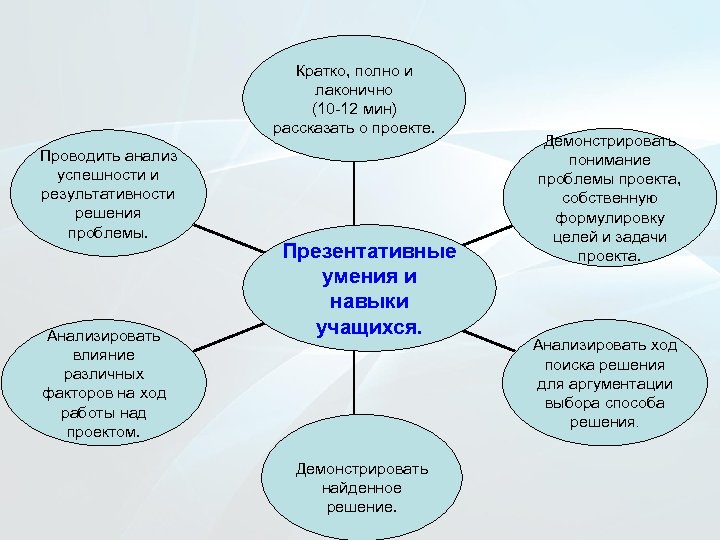 Кратко, полно и лаконично (10-12 мин) рассказать о проекте.

Проводить анализ успешности и результативности решения проблемы.

Демонстрировать понимание проблемы проекта, собственную формулировку целей и задачи проекта.

Презентативные умения и навыки учащихся.

Анализировать влияние различных факторов на ход работы над проектом.

Анализировать ход поиска решения для аргументации выбора способа решения.

Демонстрировать найденное решение.